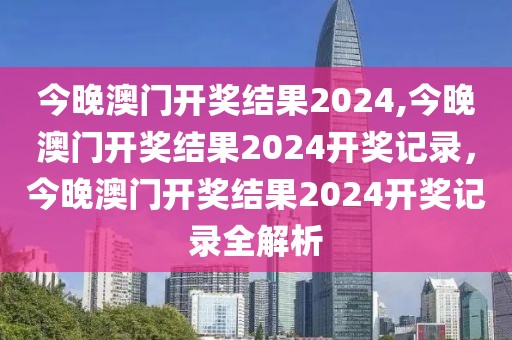 今晚澳门开奖结果2024,今晚澳门开奖结果2024开奖记录，今晚澳门开奖结果2024开奖记录全解析